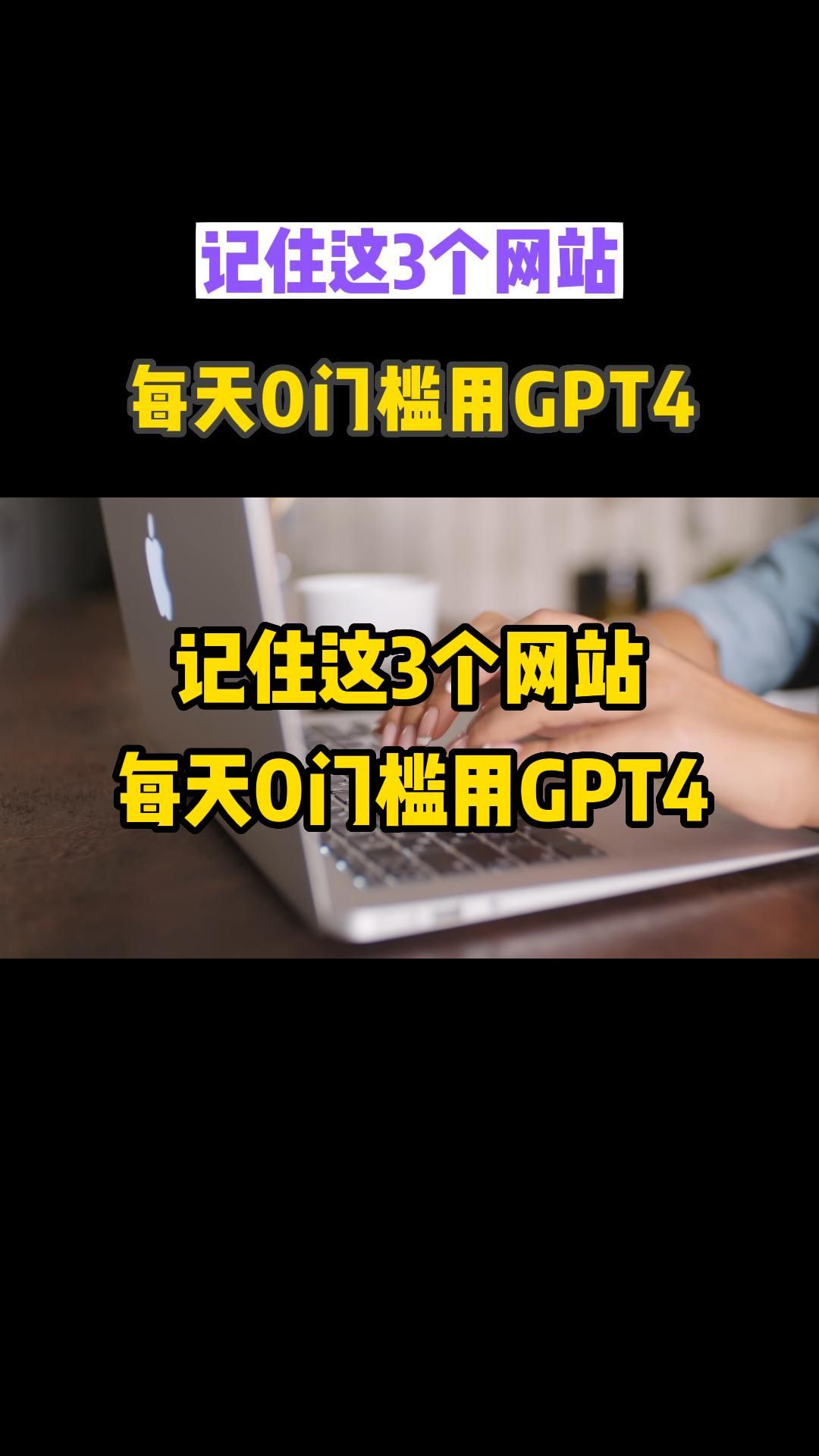 记住这3个网站

每天0门槛用GPT4

记住这3个网站
每天0门槛用GPT4